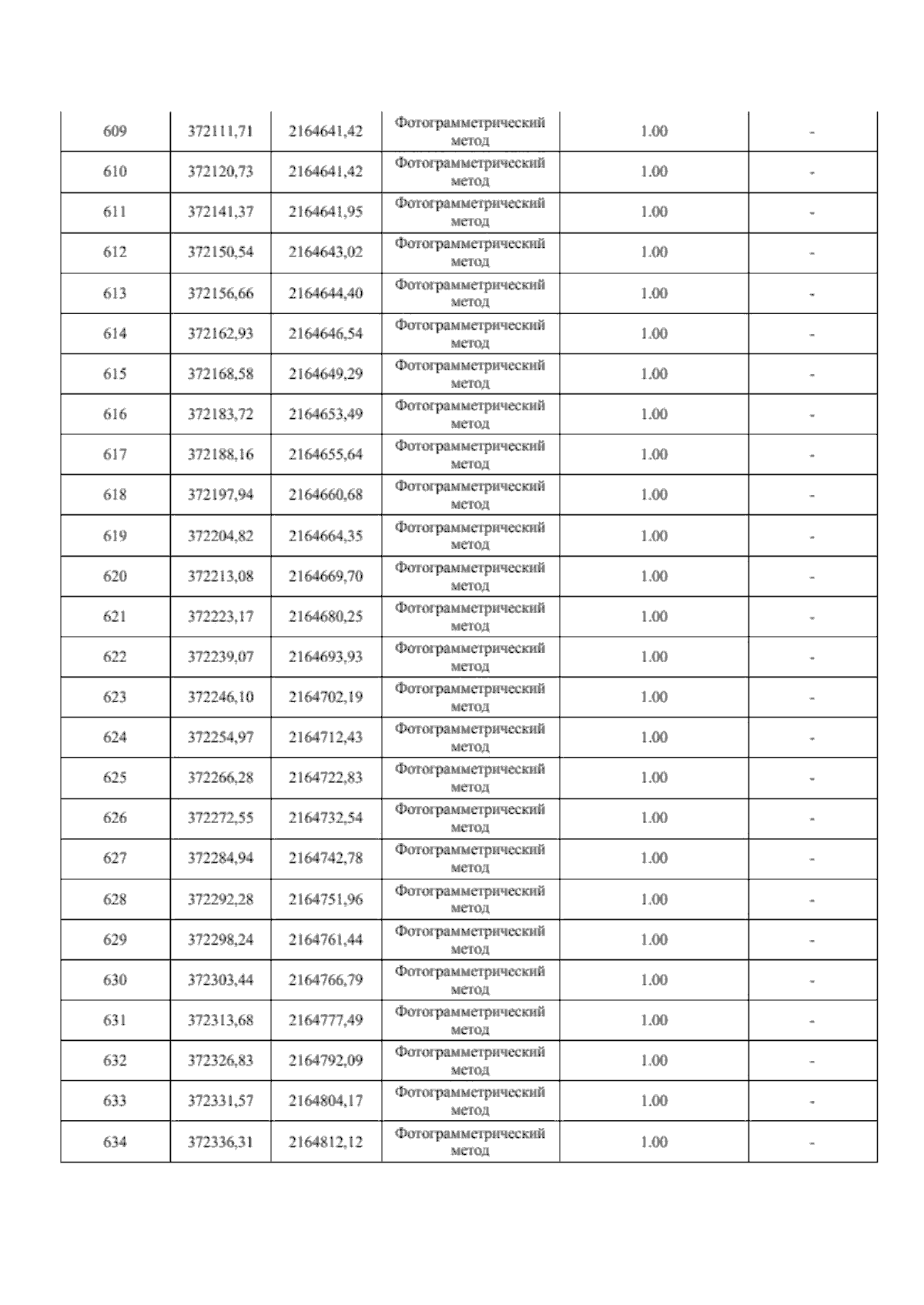 | 609 | 372111,71 | 2164641,42 | Фотограмметрический метод | 1.00 | - |
|---|---|---|---|---|---|
| 610 | 372120,73 | 2164641,42 | Фотограмметрический метод | 1.00 | - |
| 611 | 372141,37 | 2164641,95 | Фотограмметрический метод | 1.00 | - |
| 612 | 372150,54 | 2164643,02 | Фотограмметрический метод | 1.00 | - |
| 613 | 372156,66 | 2164644,40 | Фотограмметрический метод | 1.00 | - |
| 614 | 372162,93 | 2164646,54 | Фотограмметрический метод | 1.00 | - |
| 615 | 372168,58 | 2164649,29 | Фотограмметрический метод | 1.00 | - |
| 616 | 372183,72 | 2164653,49 | Фотограмметрический метод | 1.00 | - |
| 617 | 372188,16 | 2164655,64 | Фотограмметрический метод | 1.00 | - |
| 618 | 372197,94 | 2164660,68 | Фотограмметрический метод | 1.00 | - |
| 619 | 372204,82 | 2164664,35 | Фотограмметрический метод | 1.00 | - |
| 620 | 372213,08 | 2164669,70 | Фотограмметрический метод | 1.00 | - |
| 621 | 372223,17 | 2164680,25 | Фотограмметрический метод | 1.00 | - |
| 622 | 372239,07 | 2164693,93 | Фотограмметрический метод | 1.00 | - |
| 623 | 372246,10 | 2164702,19 | Фотограмметрический метод | 1.00 | - |
| 624 | 372254,97 | 2164712,43 | Фотограмметрический метод | 1.00 | - |
| 625 | 372266,28 | 2164722,83 | Фотограмметрический метод | 1.00 | - |
| 626 | 372272,55 | 2164732,54 | Фотограмметрический метод | 1.00 | - |
| 627 | 372284,94 | 2164742,78 | Фотограмметрический метод | 1.00 | - |
| 628 | 372292,28 | 2164751,96 | Фотограмметрический метод | 1.00 | - |
| 629 | 372298,24 | 2164761,44 | Фотограмметрический метод | 1.00 | - |
| 630 | 372303,44 | 2164766,79 | Фотограмметрический метод | 1.00 | - |
| 631 | 372313,68 | 2164777,49 | Фотограмметрический метод | 1.00 | - |
| 632 | 372326,83 | 2164792,09 | Фотограмметрический метод | 1.00 | - |
| 633 | 372331,57 | 2164804,17 | Фотограмметрический метод | 1.00 | - |
| 634 | 372336,31 | 2164812,12 | Фотограмметрический метод | 1.00 | - |